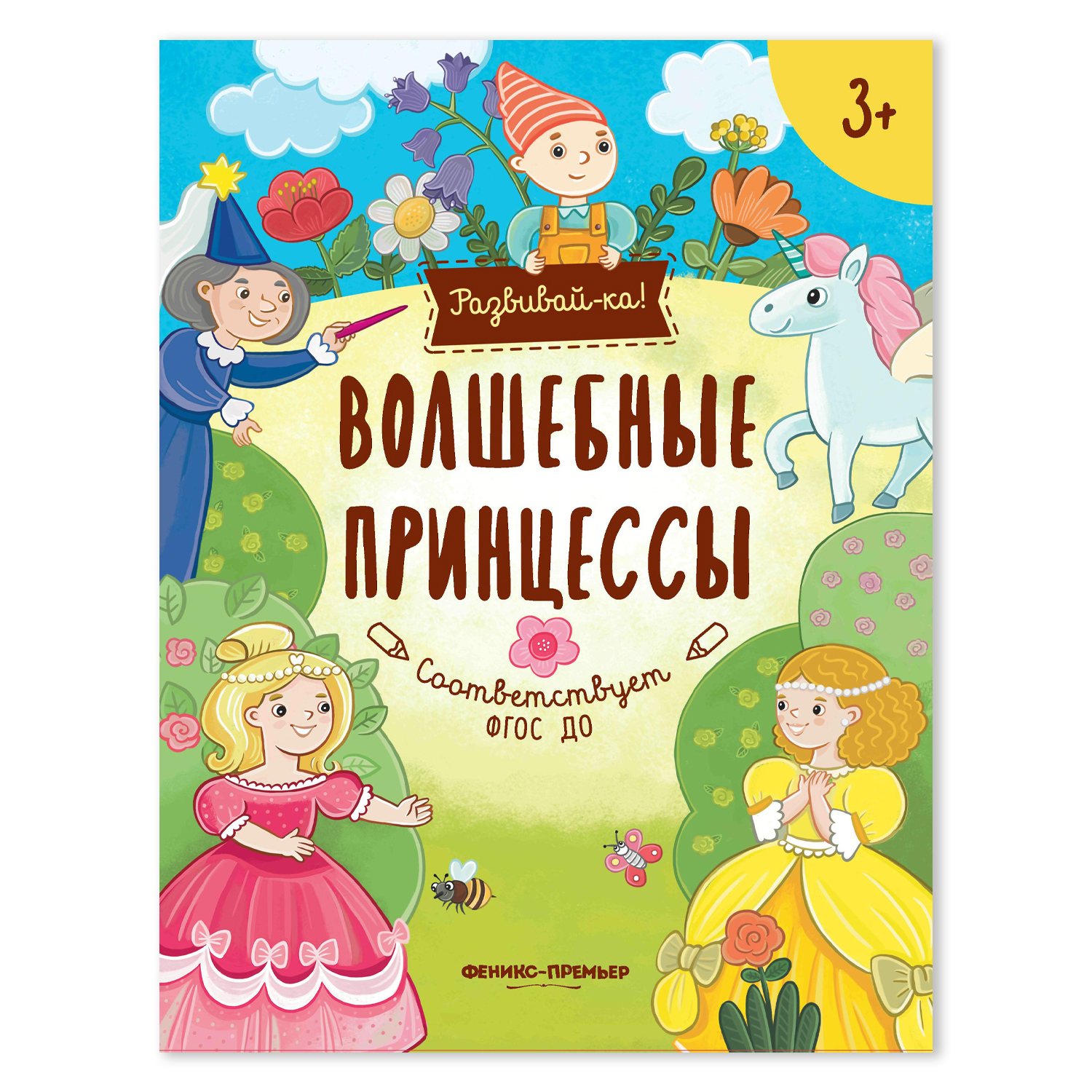 3+

Развивай-ка!

ВОЛШЕБНЫЕ ПРИНЦЕССЫ

Соответствует ФГОС ДО

ФЕНИКС-ПРЕМЬЕР